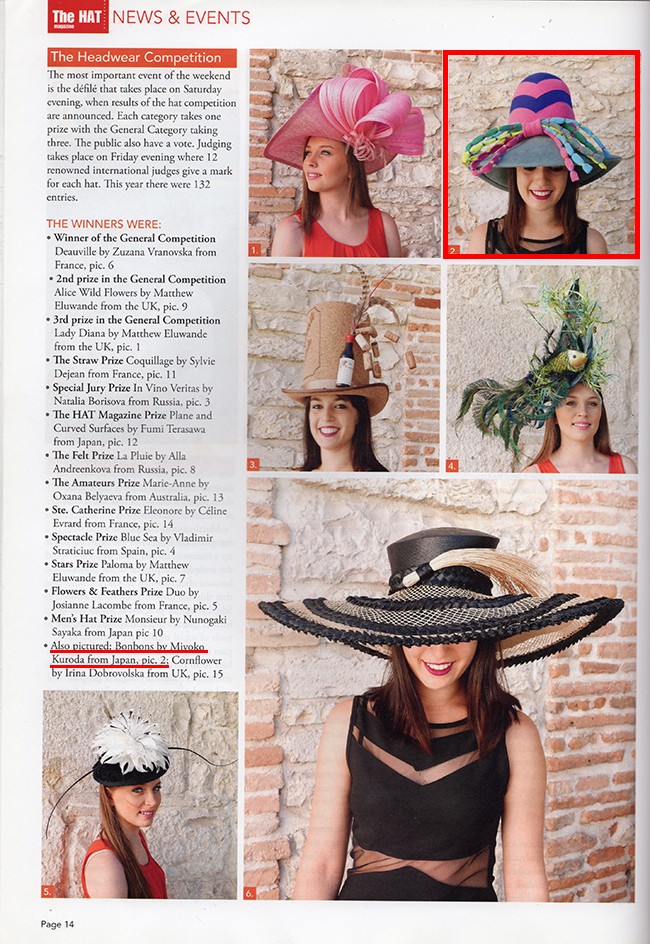 The HAT magazine NEWS & EVENTS

The Headwear Competition

The most important event of the weekend is the défilé that takes place on Saturday evening, when results of the hat competition are announced. Each category takes one prize with the General Category taking three. The public also have a vote. Judging takes place on Friday evening where 12 renowned international judges give a mark for each hat. This year there were 132 entries.

THE WINNERS WERE:
• Winner of the General Competition Deauville by Zuzana Vranovska from France, pic. 6
• 2nd prize in the General Competition Alice Wild Flowers by Matthew Eluwande from the UK, pic. 9
• 3rd prize in the General Competition Lady Diana by Matthew Eluwande from the UK, pic. 1
• The Straw Prize Coquillage by Sylvie Dejean from France, pic. 11
• Special Jury Prize In Vino Veritas by Natalia Borisova from Russia, pic. 3
• The HAT Magazine Prize Plane and Curved Surfaces by Fumi Terasawa from Japan, pic. 12
• The Felt Prize La Pluie by Alla Andreenkova from Russia, pic. 8
• The Amateurs Prize Marie-Anne by Oxana Belyaeva from Australia, pic. 13
• Ste. Catherine Prize Eleonore by Céline Evrard from France, pic. 14
• Spectacle Prize Blue Sea by Vladimir Straticiuc from Spain, pic. 4
• Stars Prize Paloma by Matthew Eluwande from the UK, pic. 7
• Flowers & Feathers Prize Duo by Josianne Lacombe from France, pic. 5
• Men's Hat Prize Monsieur by Nunogaki Sayaka from Japan pic 10
• Also pictured: Bonbons by Miyoko Kuroda from Japan, pic. 2; Cornflower by Irina Dobrovolska from UK, pic. 15

1.

2.

3.

4.

5.

6.

Page 14